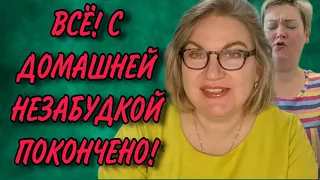 ВСЁ! С ДОМАШНЕЙ НЕЗАБУДКОЙ ПОКОНЧЕНО!